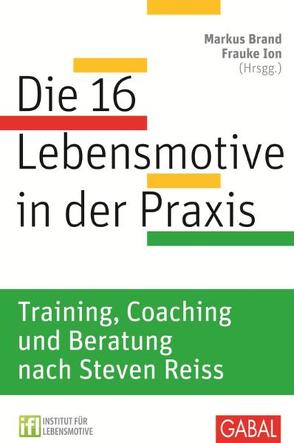 Markus Brand
Frauke Ion
(Hrsgg.)

Die 16
Lebensmotive
in der Praxis

Training, Coaching
und Beratung
nach Steven Reiss

ifl INSTITUT FÜR LEBENSMOTIVE

GABAL